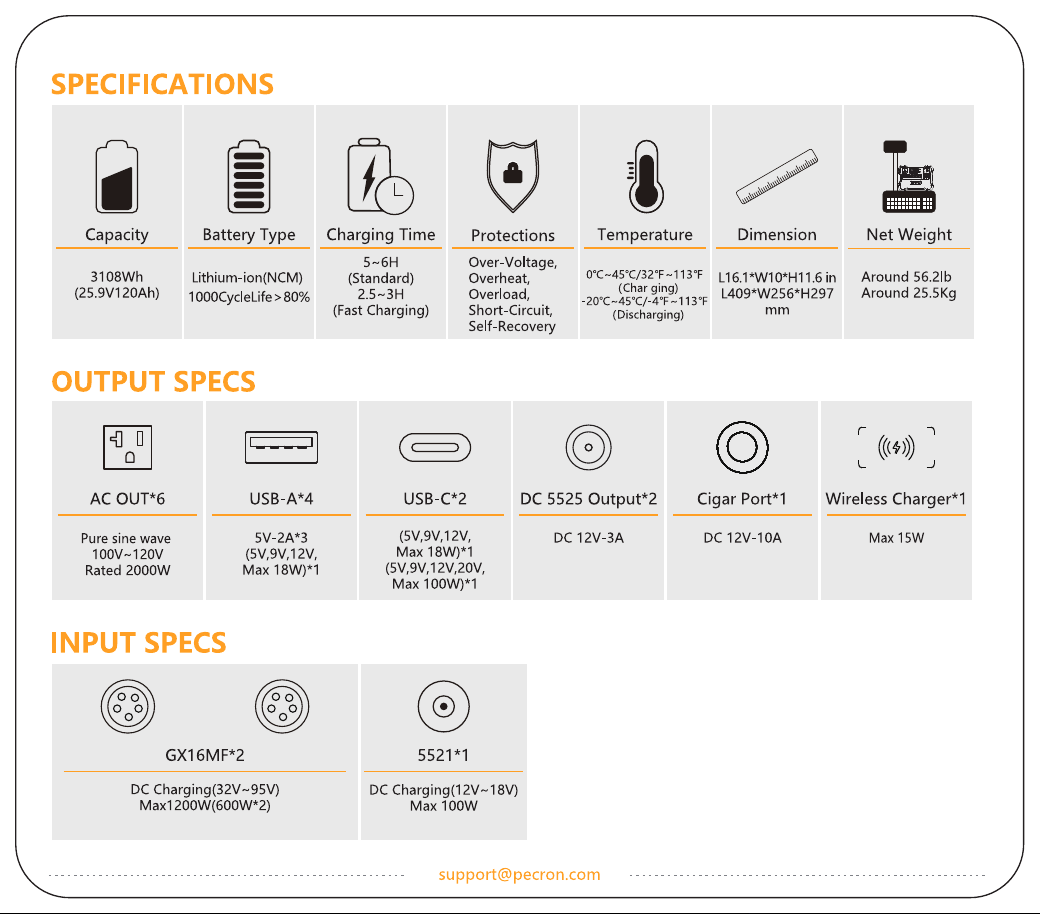 SPECIFICATIONS

Capacity

3108Wh
(25.9V120Ah)

Battery Type

Lithium-ion(NCM)
1000CycleLife＞80%

Charging Time

5~6H
(Standard)
2.5~3H
(Fast Charging)

Protections

Over-Voltage,
Overheat,
Overload,
Short-Circuit,
Self-Recovery

Temperature

0℃~45℃/32℉~113℉
(Char ging)
-20℃~45℃/-4℉~113℉
(Discharging)

Dimension

L16.1*W10*H11.6 in
L409*W256*H297
mm

Net Weight

Around 56.2lb
Around 25.5Kg

OUTPUT SPECS

AC OUT*6

Pure sine wave
100V~120V
Rated 2000W

USB-A*4

5V-2A*3
(5V,9V,12V,
Max 18W)*1

USB-C*2

(5V,9V,12V,
Max 18W)*1
(5V,9V,12V,20V,
Max 100W)*1

DC 5525 Output*2

DC 12V-3A

Cigar Port*1

DC 12V-10A

Wireless Charger*1

Max 15W

INPUT SPECS

GX16MF*2

DC Charging(32V~95V)
Max1200W(600W*2)

5521*1

DC Charging(12V~18V)
Max 100W

support@pecron.com